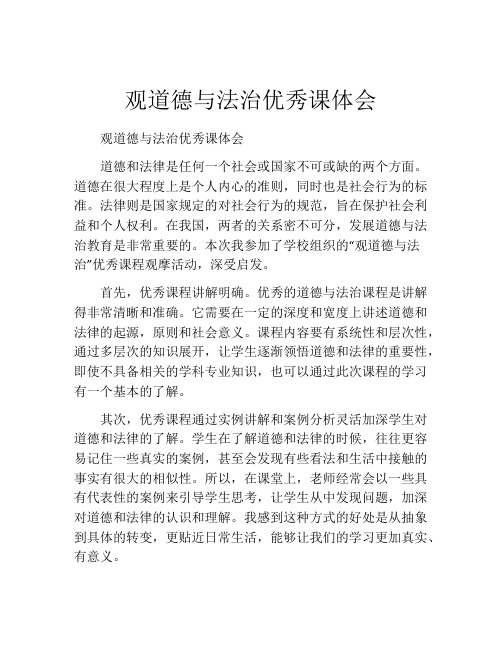 观道德与法治优秀课体会

观道德与法治优秀课体会

道德和法律是任何一个社会或国家不可或缺的两个方面。道德在很大程度上是个人内心的准则，同时也是社会行为的标准。法律则是国家规定的对社会行为的规范，旨在保护社会利益和个人权利。在我国，两者的关系密不可分，发展道德与法治教育是非常重要的。本次我参加了学校组织的“观道德与法治”优秀课程观摩活动，深受启发。

首先，优秀课程讲解明确。优秀的道德与法治课程是讲解得非常清晰和准确。它需要在一定的深度和宽度上讲述道德和法律的起源，原则和社会意义。课程内容要有系统性和层次性，通过多层次的知识展开，让学生逐渐领悟道德和法律的重要性，即使不具备相关的学科专业知识，也可以通过此次课程的学习有一个基本的了解。

其次，优秀课程通过实例讲解和案例分析灵活加深学生对道德和法律的了解。学生在了解道德和法律的时候，往往更容易记住一些真实的案例，甚至会发现有些看法和生活中接触的事实有很大的相似性。所以，在课堂上，老师经常会以一些具有代表性的案例来引导学生思考，让学生从中发现问题，加深对道德和法律的认识和理解。我感到这种方式的好处是从抽象到具体的转变，更贴近日常生活，能够让我们的学习更加真实、有意义。